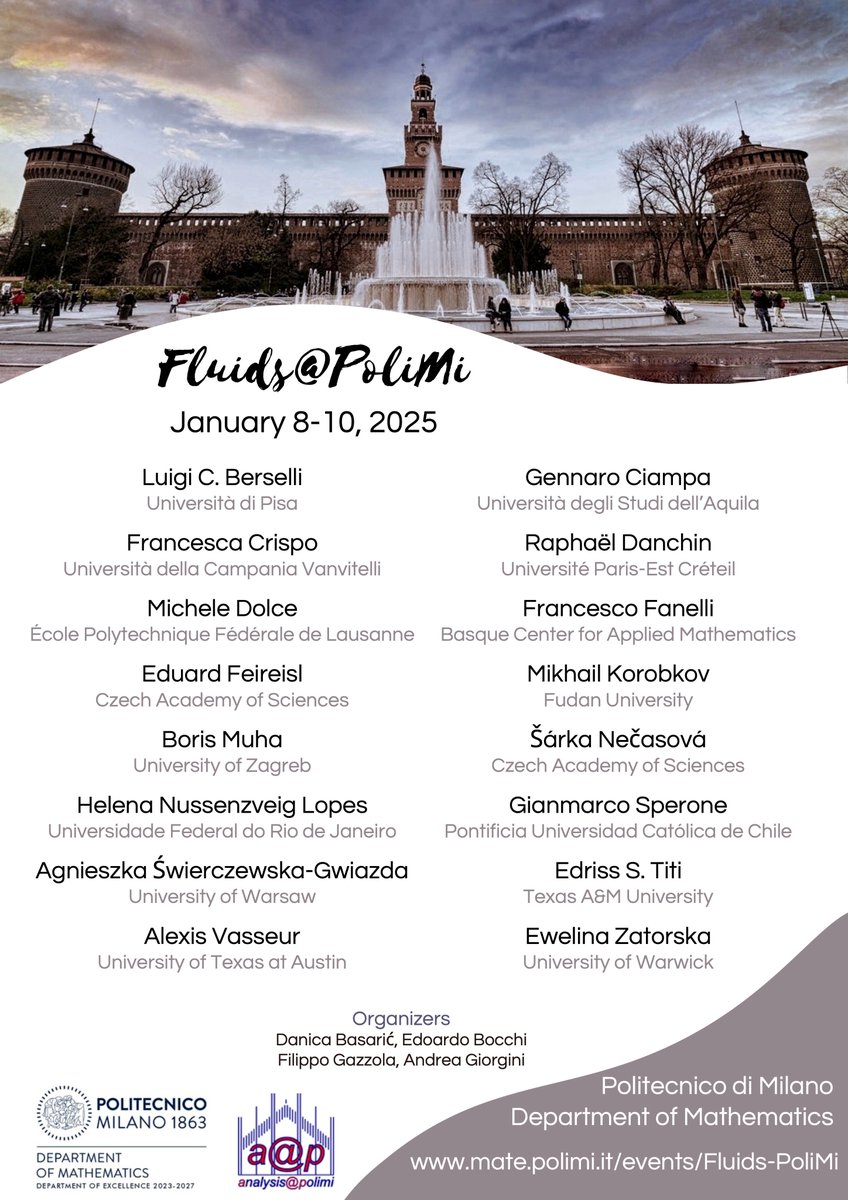 Fluids@PoliMi

January 8-10, 2025

Luigi C. Berselli
Università di Pisa

Francesca Crispo
Università della Campania Vanvitelli

Michele Dolce
École Polytechnique Fédérale de Lausanne

Eduard Feireisl
Czech Academy of Sciences

Boris Muha
University of Zagreb

Helena Nussenzveig Lopes
Universidade Federal do Rio de Janeiro

Agnieszka Świerczewska-Gwiazda
University of Warsaw

Alexis Vasseur
University of Texas at Austin

Gennaro Ciampa
Università degli Studi dell'Aquila

Raphaël Danchin
Université Paris-Est Créteil

Francesco Fanelli
Basque Center for Applied Mathematics

Mikhail Korobkov
Fudan University

Šárka Nečasová
Czech Academy of Sciences

Gianmarco Sperone
Pontificia Universidad Católica de Chile

Edriss S. Titi
Texas A&M University

Ewelina Zatorska
University of Warwick

Organizers
Danica Basarić, Edoardo Bocchi
Filippo Gazzola, Andrea Giorgini

POLITECNICO MILANO 1863
DEPARTMENT OF MATHEMATICS
DEPARTMENT OF EXCELLENCE 2023-2027

a@p
analysis@polimi

Politecnico di Milano
Department of Mathematics
www.mate.polimi.it/events/Fluids-PoliMi